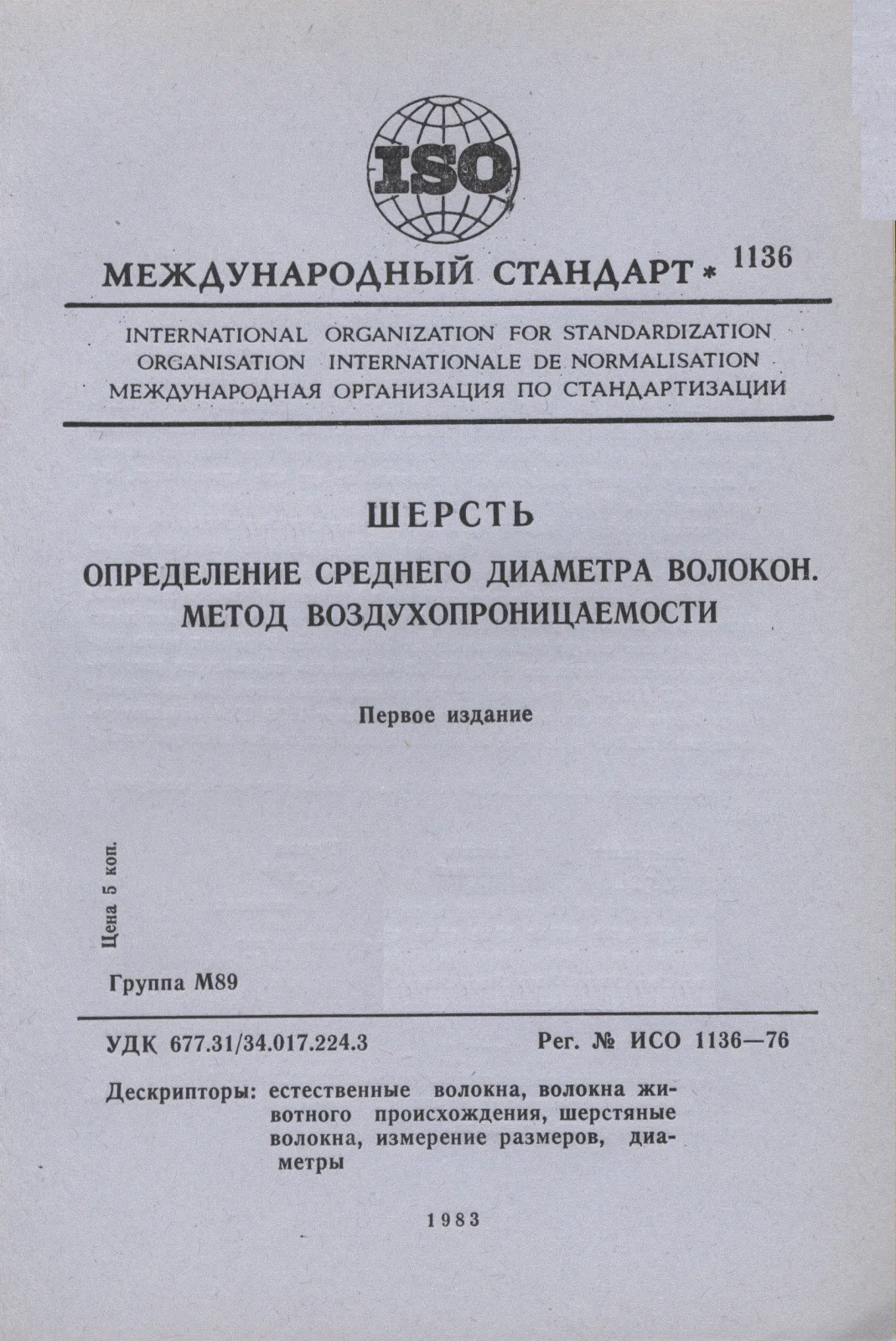 ISO

МЕЖДУНАРОДНЫЙ СТАНДАРТ * 1136

INTERNATIONAL ORGANIZATION FOR STANDARDIZATION
ORGANISATION INTERNATIONALE DE NORMALISATION
МЕЖДУНАРОДНАЯ ОРГАНИЗАЦИЯ ПО СТАНДАРТИЗАЦИИ

ШЕРСТЬ

ОПРЕДЕЛЕНИЕ СРЕДНЕГО ДИАМЕТРА ВОЛОКОН. МЕТОД ВОЗДУХОПРОНИЦАЕМОСТИ

Первое издание

Цена 5 коп.

Группа М89

УДК 677.31/34.017.224.3 Рег. № ИСО 1136—76

Дескрипторы: естественные волокна, волокна животного происхождения, шерстяные волокна, измерение размеров, диаметры

1983